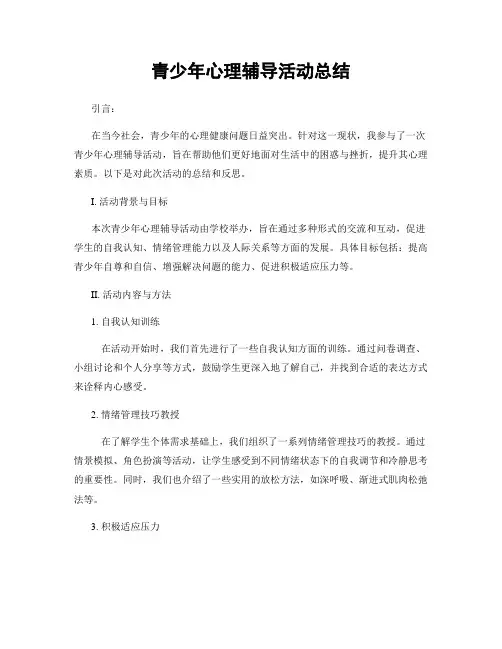 青少年心理辅导活动总结

引言：

在当今社会，青少年的心理健康问题日益突出。针对这一现状，我参与了一次青少年心理辅导活动，旨在帮助他们更好地面对生活中的困惑与挫折，提升其心理素质。以下是对此次活动的总结和反思。

I. 活动背景与目标

本次青少年心理辅导活动由学校举办，旨在通过多种形式的交流和互动，促进学生的自我认知、情绪管理能力以及人际关系等方面的发展。具体目标包括：提高青少年自尊和自信、增强解决问题的能力、促进积极适应压力等。

II. 活动内容与方法

1. 自我认知训练

在活动开始时，我们首先进行了一些自我认知方面的训练。通过问卷调查、小组讨论和个人分享等方式，鼓励学生更深入地了解自己，并找到合适的表达方式来诠释内心感受。

2. 情绪管理技巧教授

在了解学生个体需求基础上，我们组织了一系列情绪管理技巧的教授。通过情景模拟、角色扮演等活动，让学生感受到不同情绪状态下的自我调节和冷静思考的重要性。同时，我们也介绍了一些实用的放松方法，如深呼吸、渐进式肌肉松弛法等。

3. 积极适应压力